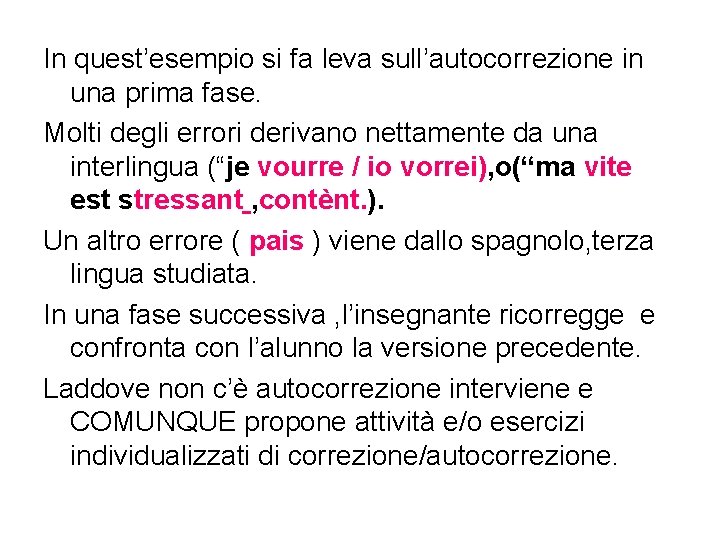 In quest’esempio si fa leva sull’autocorrezione in una prima fase.

Molti degli errori derivano nettamente da una interlingua (“je vourre / io vorrei),o(“ma vite est stressant_,contènt.).

Un altro errore ( pais ) viene dallo spagnolo,terza lingua studiata.

In una fase successiva ,l’insegnante ricorregge e confronta con l’alunno la versione precedente.

Laddove non c’è autocorrezione interviene e COMUNQUE propone attività e/o esercizi individualizzati di correzione/autocorrezione.